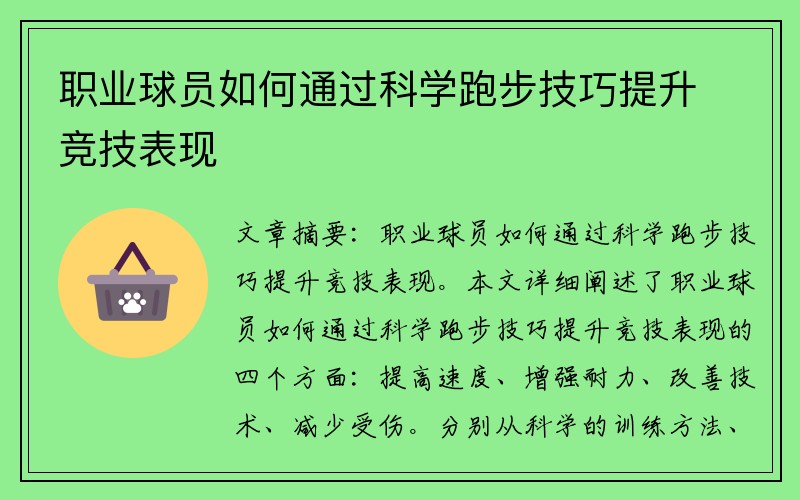 职业球员如何通过科学跑步技巧提升竞技表现

文章摘要：职业球员如何通过科学跑步技巧提升竞技表现。本文详细阐述了职业球员如何通过科学跑步技巧提升竞技表现的四个方面：提高速度、增强耐力、改善技术、减少受伤。分别从科学的训练方法、